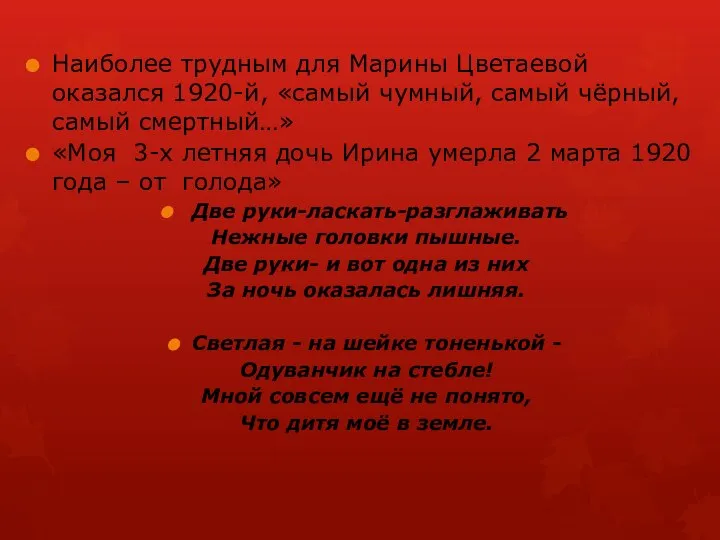 Наиболее трудным для Марины Цветаевой оказался 1920-й, «самый чумный, самый чёрный, самый смертный…»

«Моя 3-х летняя дочь Ирина умерла 2 марта 1920 года – от голода»

Две руки-ласкать-разглаживать
Нежные головки пышные.
Две руки- и вот одна из них
За ночь оказалась лишняя.

Светлая - на шейке тоненькой -
Одуванчик на стебле!
Мной совсем ещё не понято,
Что дитя моё в земле.